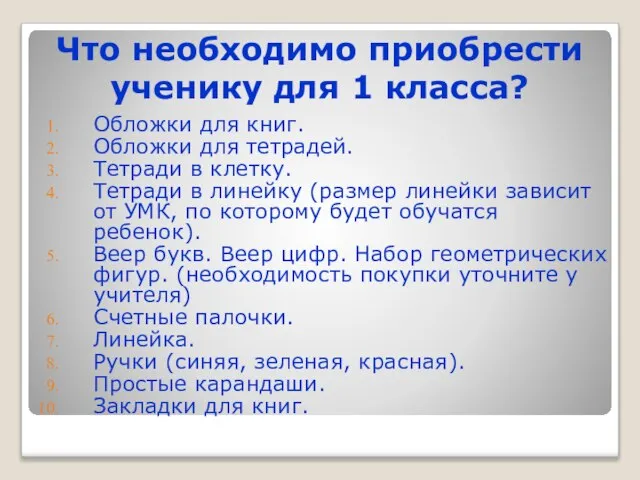 Что необходимо приобрести ученику для 1 класса?

1. Обложки для книг.
2. Обложки для тетрадей.
3. Тетради в клетку.
4. Тетради в линейку (размер линейки зависит от УМК, по которому будет обучатся ребенок).
5. Веер букв. Веер цифр. Набор геометрических фигур. (необходимость покупки уточните у учителя)
6. Счетные палочки.
7. Линейка.
8. Ручки (синяя, зеленая, красная).
9. Простые карандаши.
10. Закладки для книг.